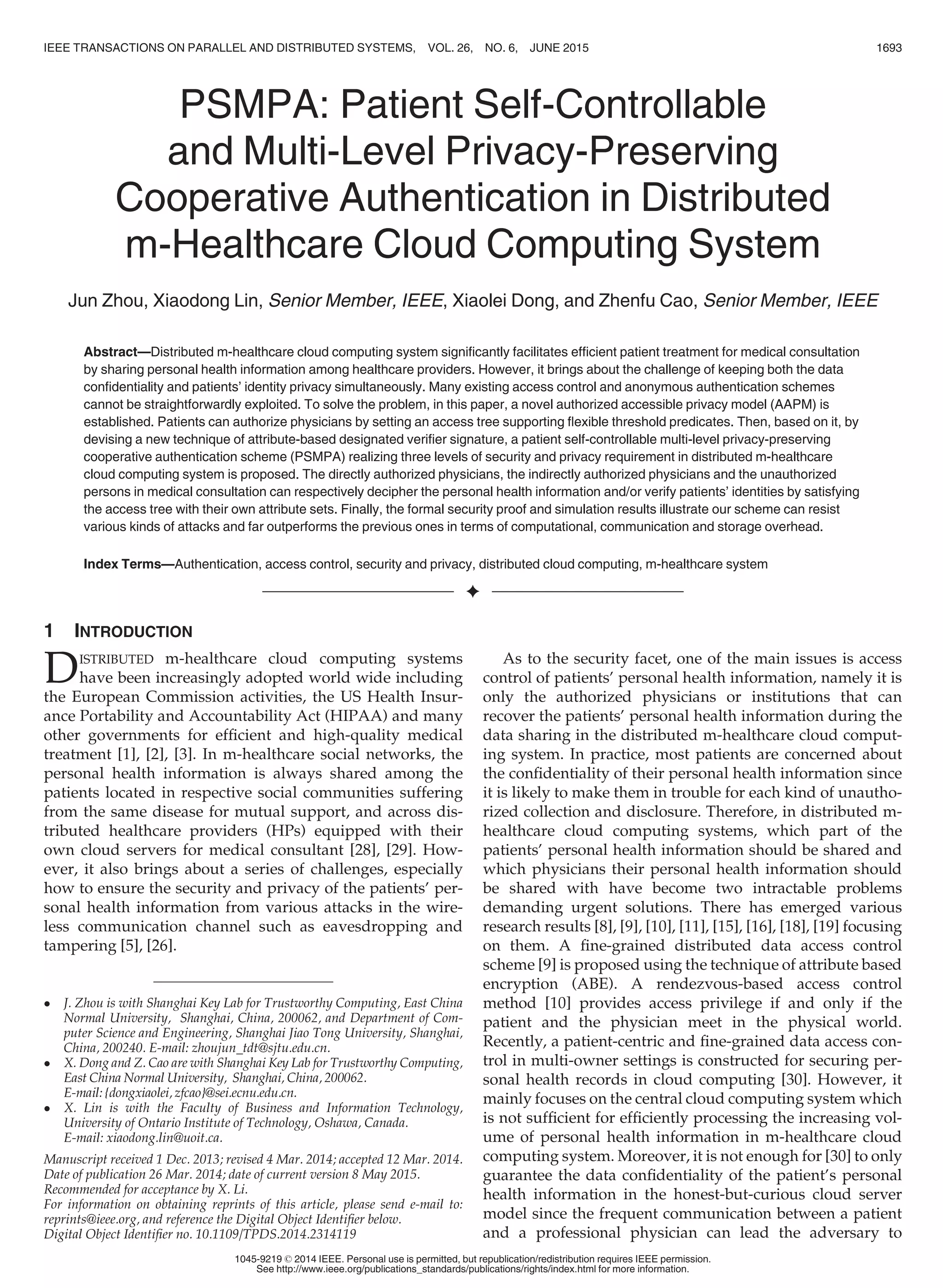 IEEE TRANSACTIONS ON PARALLEL AND DISTRIBUTED SYSTEMS, VOL. 26, NO. 6, JUNE 2015 1693

PSMPA: Patient Self-Controllable and Multi-Level Privacy-Preserving Cooperative Authentication in Distributed m-Healthcare Cloud Computing System

Jun Zhou, Xiaodong Lin, Senior Member, IEEE, Xiaolei Dong, and Zhenfu Cao, Senior Member, IEEE

Abstract—Distributed m-healthcare cloud computing system significantly facilitates efficient patient treatment for medical consultation by sharing personal health information among healthcare providers. However, it brings about the challenge of keeping both the data confidentiality and patients' identity privacy simultaneously. Many existing access control and anonymous authentication schemes cannot be straightforwardly exploited. To solve the problem, in this paper, a novel authorized accessible privacy model (AAPM) is established. Patients can authorize physicians by setting an access tree supporting flexible threshold predicates. Then, based on it, by devising a new technique of attribute-based designated verifier signature, a patient self-controllable multi-level privacy-preserving cooperative authentication scheme (PSMPA) realizing three levels of security and privacy requirement in distributed m-healthcare cloud computing system is proposed. The directly authorized physicians, the indirectly authorized physicians and the unauthorized persons in medical consultation can respectively decipher the personal health information and/or verify patients' identities by satisfying the access tree with their own attribute sets. Finally, the formal security proof and simulation results illustrate our scheme can resist various kinds of attacks and far outperforms the previous ones in terms of computational, communication and storage overhead.

Index Terms—Authentication, access control, security and privacy, distributed cloud computing, m-healthcare system

1 INTRODUCTION

DISTRIBUTED m-healthcare cloud computing systems have been increasingly adopted world wide including the European Commission activities, the US Health Insurance Portability and Accountability Act (HIPAA) and many other governments for efficient and high-quality medical treatment [1], [2], [3]. In m-healthcare social networks, the personal health information is always shared among the patients located in respective social communities suffering from the same disease for mutual support, and across distributed healthcare providers (HPs) equipped with their own cloud servers for medical consultant [28], [29]. However, it also brings about a series of challenges, especially how to ensure the security and privacy of the patients' personal health information from various attacks in the wireless communication channel such as eavesdropping and tampering [5], [26].

• J. Zhou is with Shanghai Key Lab for Trustworthy Computing, East China Normal University, Shanghai, China, 200062, and Department of Computer Science and Engineering, Shanghai Jiao Tong University, Shanghai, China, 200240. E-mail: zhoujun_tdt@sjtu.edu.cn.
• X. Dong and Z. Cao are with Shanghai Key Lab for Trustworthy Computing, East China Normal University, Shanghai, China, 200062. E-mail: {dongxiaolei, zfcao}@sei.ecnu.edu.cn.
• X. Lin is with the Faculty of Business and Information Technology, University of Ontario Institute of Technology, Oshawa, Canada. E-mail: xiaodong.lin@uoit.ca.

Manuscript received 1 Dec. 2013; revised 4 Mar. 2014; accepted 12 Mar. 2014. Date of publication 26 Mar. 2014; date of current version 8 May 2015. Recommended for acceptance by X. Li.
For information on obtaining reprints of this article, please send e-mail to: reprints@ieee.org, and reference the Digital Object Identifier below.
Digital Object Identifier no. 10.1109/TPDS.2014.2314119

As to the security facet, one of the main issues is access control of patients' personal health information, namely it is only the authorized physicians or institutions that can recover the patients' personal health information during the data sharing in the distributed m-healthcare cloud computing system. In practice, most patients are concerned about the confidentiality of their personal health information since it is likely to make them in trouble for each kind of unauthorized collection and disclosure. Therefore, in distributed m-healthcare cloud computing systems, which part of the patients' personal health information should be shared and which physicians their personal health information should be shared with have become two intractable problems demanding urgent solutions. There has emerged various research results [8], [9], [10], [11], [15], [16], [18], [19] focusing on them. A fine-grained distributed data access control scheme [9] is proposed using the technique of attribute based encryption (ABE). A rendezvous-based access control method [10] provides access privilege if and only if the patient and the physician meet in the physical world. Recently, a patient-centric and fine-grained data access control in multi-owner settings is constructed for securing personal health records in cloud computing [30]. However, it mainly focuses on the central cloud computing system which is not sufficient for efficiently processing the increasing volume of personal health information in m-healthcare cloud computing system. Moreover, it is not enough for [30] to only guarantee the data confidentiality of the patient's personal health information in the honest-but-curious cloud server model since the frequent communication between a patient and a professional physician can lead the adversary to

1045-9219 © 2014 IEEE. Personal use is permitted, but republication/redistribution requires IEEE permission.
See http://www.ieee.org/publications_standards/publications/rights/index.html for more information.